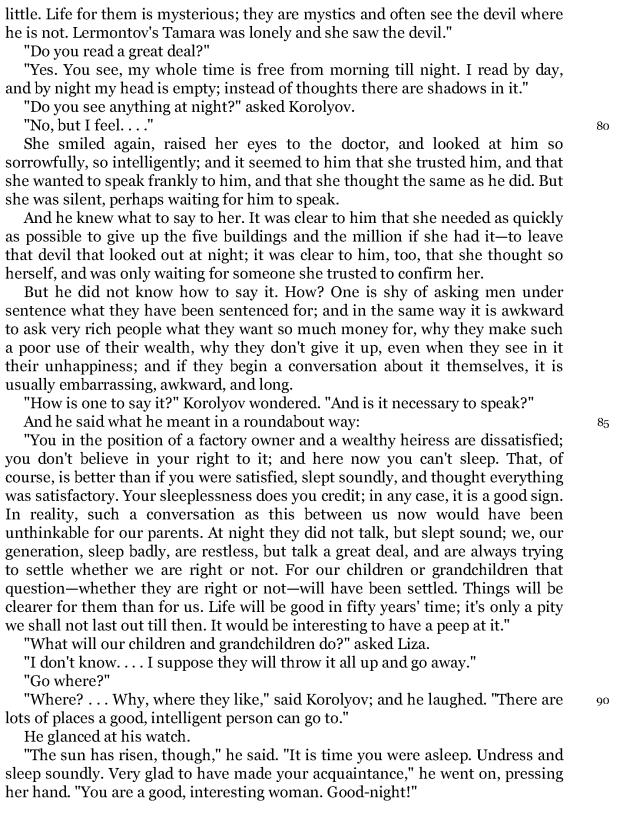 little. Life for them is mysterious; they are mystics and often see the devil where he is not. Lermontov's Tamara was lonely and she saw the devil."

"Do you read a great deal?"

"Yes. You see, my whole time is free from morning till night. I read by day, and by night my head is empty; instead of thoughts there are shadows in it."

"Do you see anything at night?" asked Korolyov.

"No, but I feel. . . ."

80

She smiled again, raised her eyes to the doctor, and looked at him so sorrowfully, so intelligently; and it seemed to him that she trusted him, and that she wanted to speak frankly to him, and that she thought the same as he did. But she was silent, perhaps waiting for him to speak.

And he knew what to say to her. It was clear to him that she needed as quickly as possible to give up the five buildings and the million if she had it—to leave that devil that looked out at night; it was clear to him, too, that she thought so herself, and was only waiting for someone she trusted to confirm her.

But he did not know how to say it. How? One is shy of asking men under sentence what they have been sentenced for; and in the same way it is awkward to ask very rich people what they want so much money for, why they make such a poor use of their wealth, why they don't give it up, even when they see in it their unhappiness; and if they begin a conversation about it themselves, it is usually embarrassing, awkward, and long.

"How is one to say it?" Korolyov wondered. "And is it necessary to speak?"

And he said what he meant in a roundabout way:

85

"You in the position of a factory owner and a wealthy heiress are dissatisfied; you don't believe in your right to it; and here now you can't sleep. That, of course, is better than if you were satisfied, slept soundly, and thought everything was satisfactory. Your sleeplessness does you credit; in any case, it is a good sign. In reality, such a conversation as this between us now would have been unthinkable for our parents. At night they did not talk, but slept sound; we, our generation, sleep badly, are restless, but talk a great deal, and are always trying to settle whether we are right or not. For our children or grandchildren that question—whether they are right or not—will have been settled. Things will be clearer for them than for us. Life will be good in fifty years' time; it's only a pity we shall not last out till then. It would be interesting to have a peep at it."

"What will our children and grandchildren do?" asked Liza.

"I don't know. . . . I suppose they will throw it all up and go away."

"Go where?"

"Where? . . . Why, where they like," said Korolyov; and he laughed. "There are lots of places a good, intelligent person can go to."

90

He glanced at his watch.

"The sun has risen, though," he said. "It is time you were asleep. Undress and sleep soundly. Very glad to have made your acquaintance," he went on, pressing her hand. "You are a good, interesting woman. Good-night!"